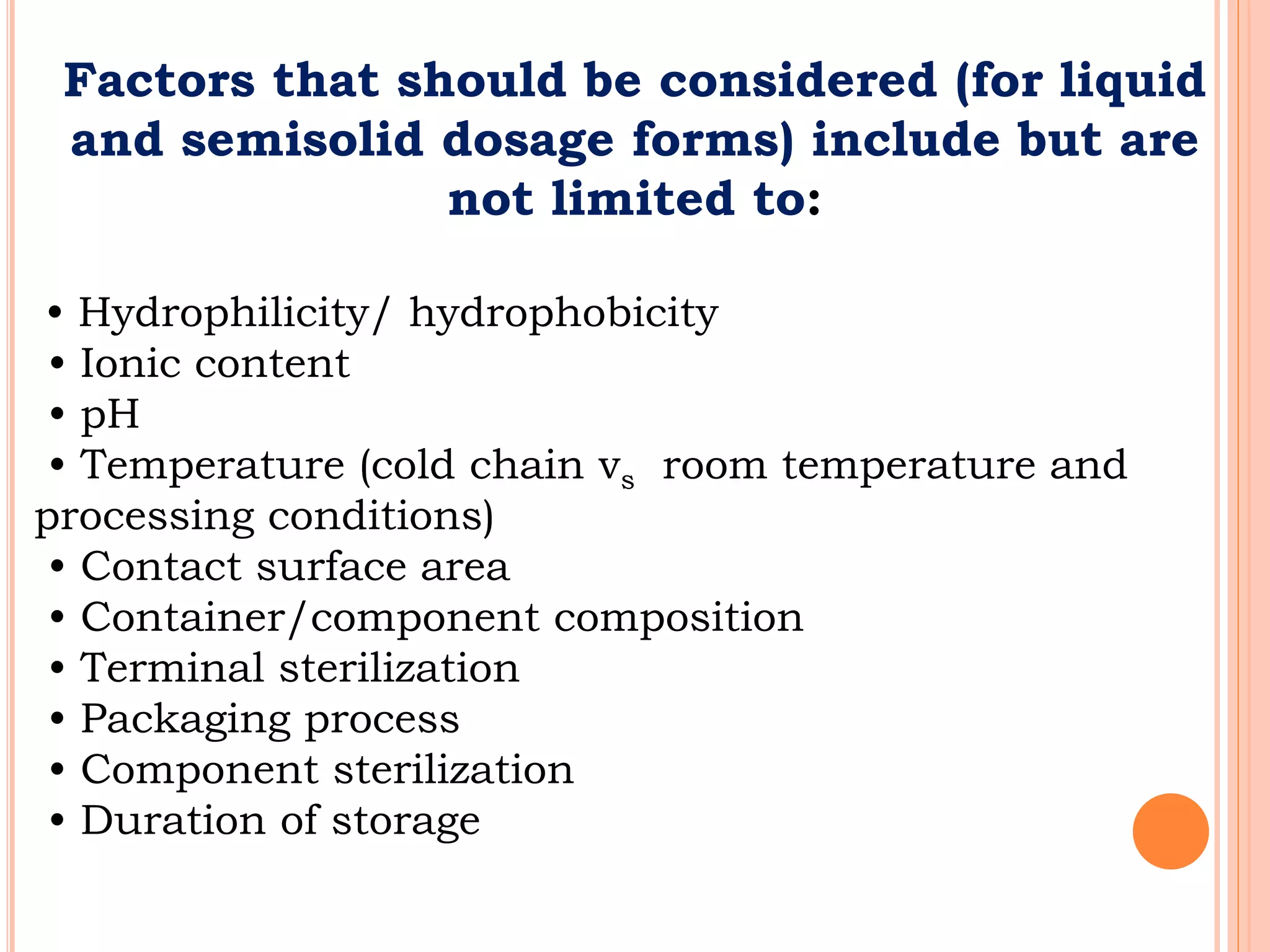 Factors that should be considered (for liquid and semisolid dosage forms) include but are not limited to:

• Hydrophilicity/ hydrophobicity
• Ionic content
• pH
• Temperature (cold chain $v_s$ room temperature and processing conditions)
• Contact surface area
• Container/component composition
• Terminal sterilization
• Packaging process
• Component sterilization
• Duration of storage